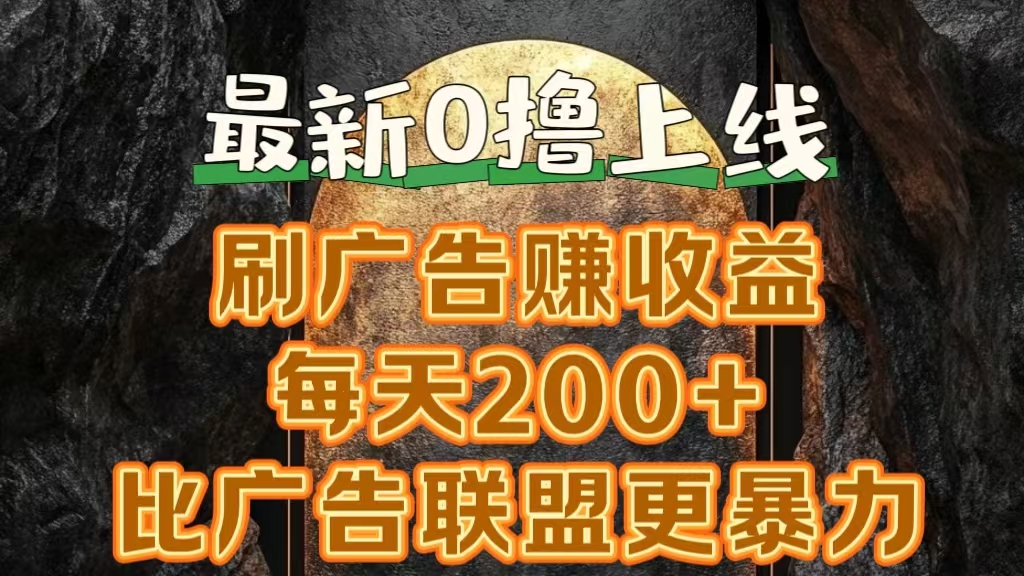 最新0撸上线

刷广告赚收益
每天200+
比广告联盟更暴力